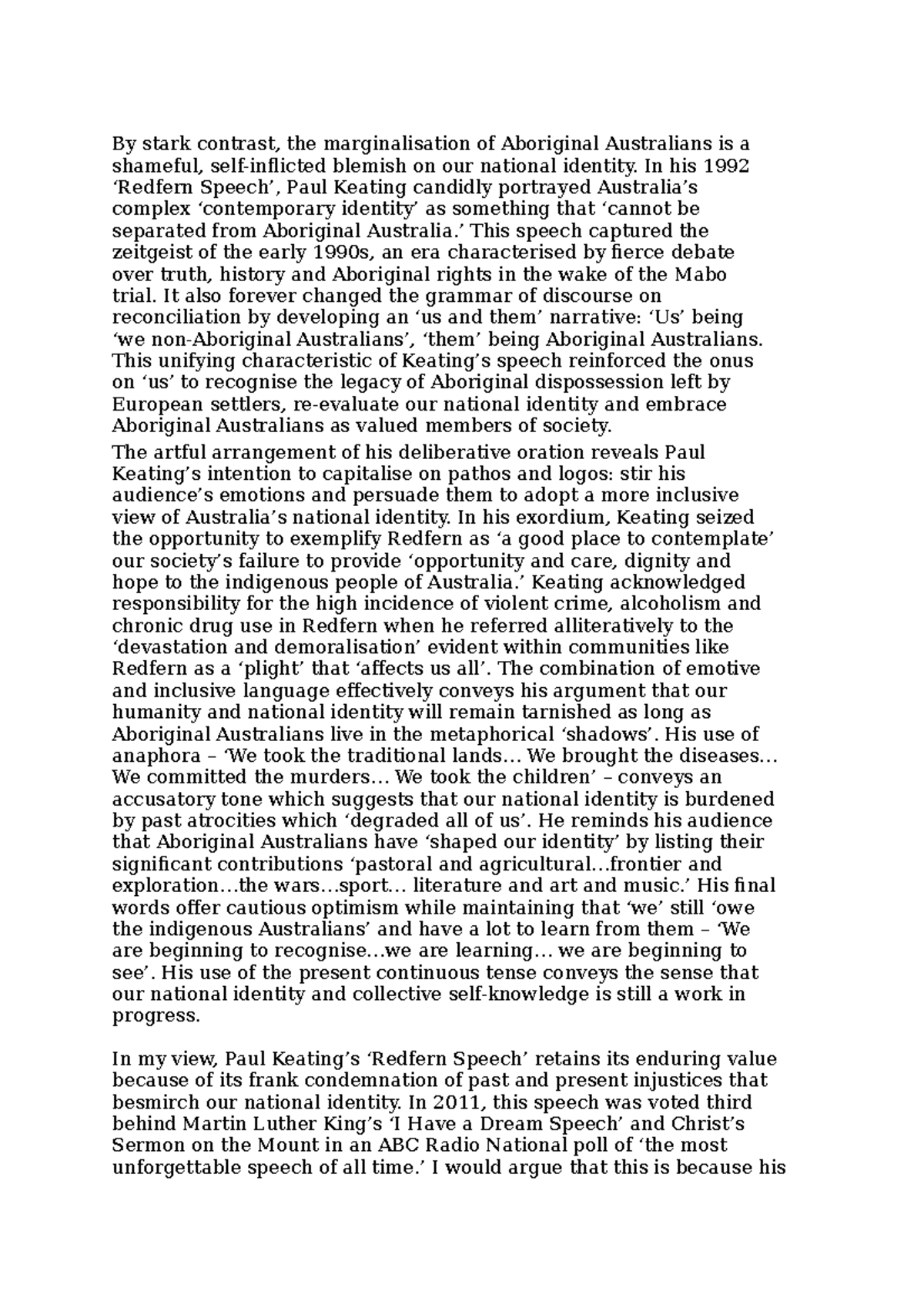 By stark contrast, the marginalisation of Aboriginal Australians is a shameful, self-inflicted blemish on our national identity. In his 1992 ‘Redfern Speech’, Paul Keating candidly portrayed Australia’s complex ‘contemporary identity’ as something that ‘cannot be separated from Aboriginal Australia.’ This speech captured the zeitgeist of the early 1990s, an era characterised by fierce debate over truth, history and Aboriginal rights in the wake of the Mabo trial. It also forever changed the grammar of discourse on reconciliation by developing an ‘us and them’ narrative: ‘Us’ being ‘we non-Aboriginal Australians’, ‘them’ being Aboriginal Australians. This unifying characteristic of Keating’s speech reinforced the onus on ‘us’ to recognise the legacy of Aboriginal dispossession left by European settlers, re-evaluate our national identity and embrace Aboriginal Australians as valued members of society.
The artful arrangement of his deliberative oration reveals Paul Keating’s intention to capitalise on pathos and logos: stir his audience’s emotions and persuade them to adopt a more inclusive view of Australia’s national identity. In his exordium, Keating seized the opportunity to exemplify Redfern as ‘a good place to contemplate’ our society’s failure to provide ‘opportunity and care, dignity and hope to the indigenous people of Australia.’ Keating acknowledged responsibility for the high incidence of violent crime, alcoholism and chronic drug use in Redfern when he referred alliteratively to the ‘devastation and demoralisation’ evident within communities like Redfern as a ‘plight’ that ‘affects us all’. The combination of emotive and inclusive language effectively conveys his argument that our humanity and national identity will remain tarnished as long as Aboriginal Australians live in the metaphorical ‘shadows’. His use of anaphora – ‘We took the traditional lands… We brought the diseases… We committed the murders… We took the children’ – conveys an accusatory tone which suggests that our national identity is burdened by past atrocities which ‘degraded all of us’. He reminds his audience that Aboriginal Australians have ‘shaped our identity’ by listing their significant contributions ‘pastoral and agricultural…frontier and exploration…the wars…sport… literature and art and music.’ His final words offer cautious optimism while maintaining that ‘we’ still ‘owe the indigenous Australians’ and have a lot to learn from them – ‘We are beginning to recognise…we are learning… we are beginning to see’. His use of the present continuous tense conveys the sense that our national identity and collective self-knowledge is still a work in progress.

In my view, Paul Keating’s ‘Redfern Speech’ retains its enduring value because of its frank condemnation of past and present injustices that besmirch our national identity. In 2011, this speech was voted third behind Martin Luther King’s ‘I Have a Dream Speech’ and Christ’s Sermon on the Mount in an ABC Radio National poll of ‘the most unforgettable speech of all time.’ I would argue that this is because his